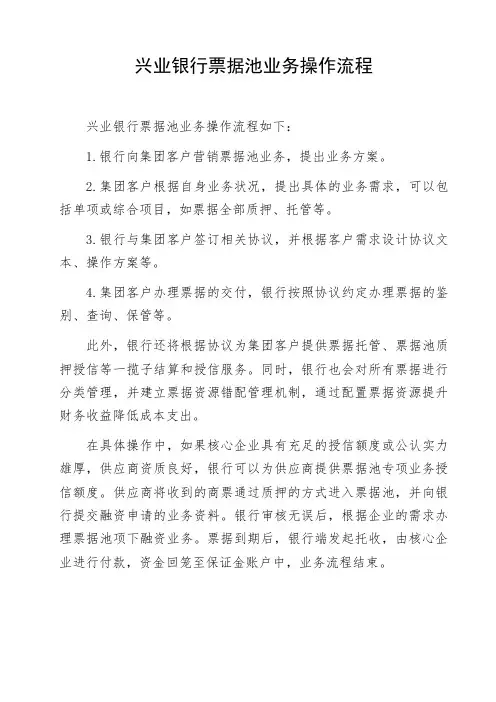 兴业银行票据池业务操作流程

兴业银行票据池业务操作流程如下：

1. 银行向集团客户营销票据池业务，提出业务方案。

2. 集团客户根据自身业务状况，提出具体的业务需求，可以包括单项或综合项目，如票据全部质押、托管等。

3. 银行与集团客户签订相关协议，并根据客户需求设计协议文本、操作方案等。

4. 集团客户办理票据的交付，银行按照协议约定办理票据的鉴别、查询、保管等。

此外，银行还将根据协议为集团客户提供票据托管、票据池质押授信等一揽子结算和授信服务。同时，银行也会对所有票据进行分类管理，并建立票据资源错配管理机制，通过配置票据资源提升财务收益降低成本支出。

在具体操作中，如果核心企业具有充足的授信额度或公认实力雄厚，供应商资质良好，银行可以为供应商提供票据池专项业务授信额度。供应商将收到的商票通过质押的方式进入票据池，并向银行提交融资申请的业务资料。银行审核无误后，根据企业的需求办理票据池项下融资业务。票据到期后，银行端发起托收，由核心企业进行付款，资金回笼至保证金账户中，业务流程结束。